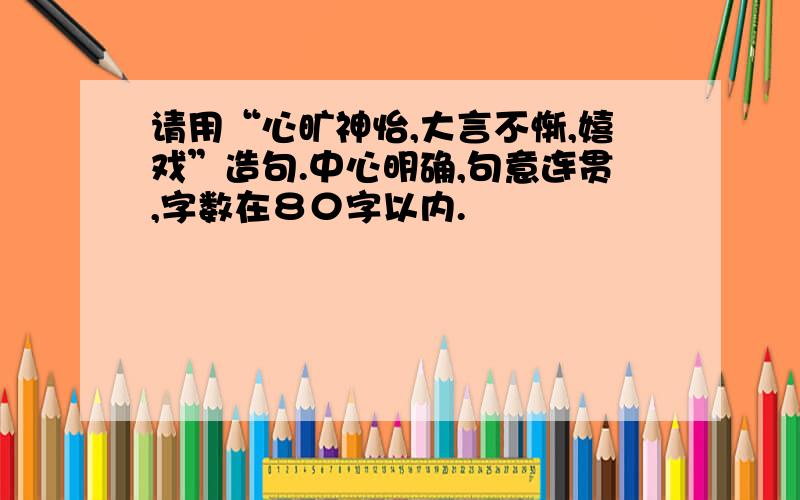 请用“心旷神怡,大言不惭,嬉戏”造句.中心明确,句意连贯,字数在８０字以内.